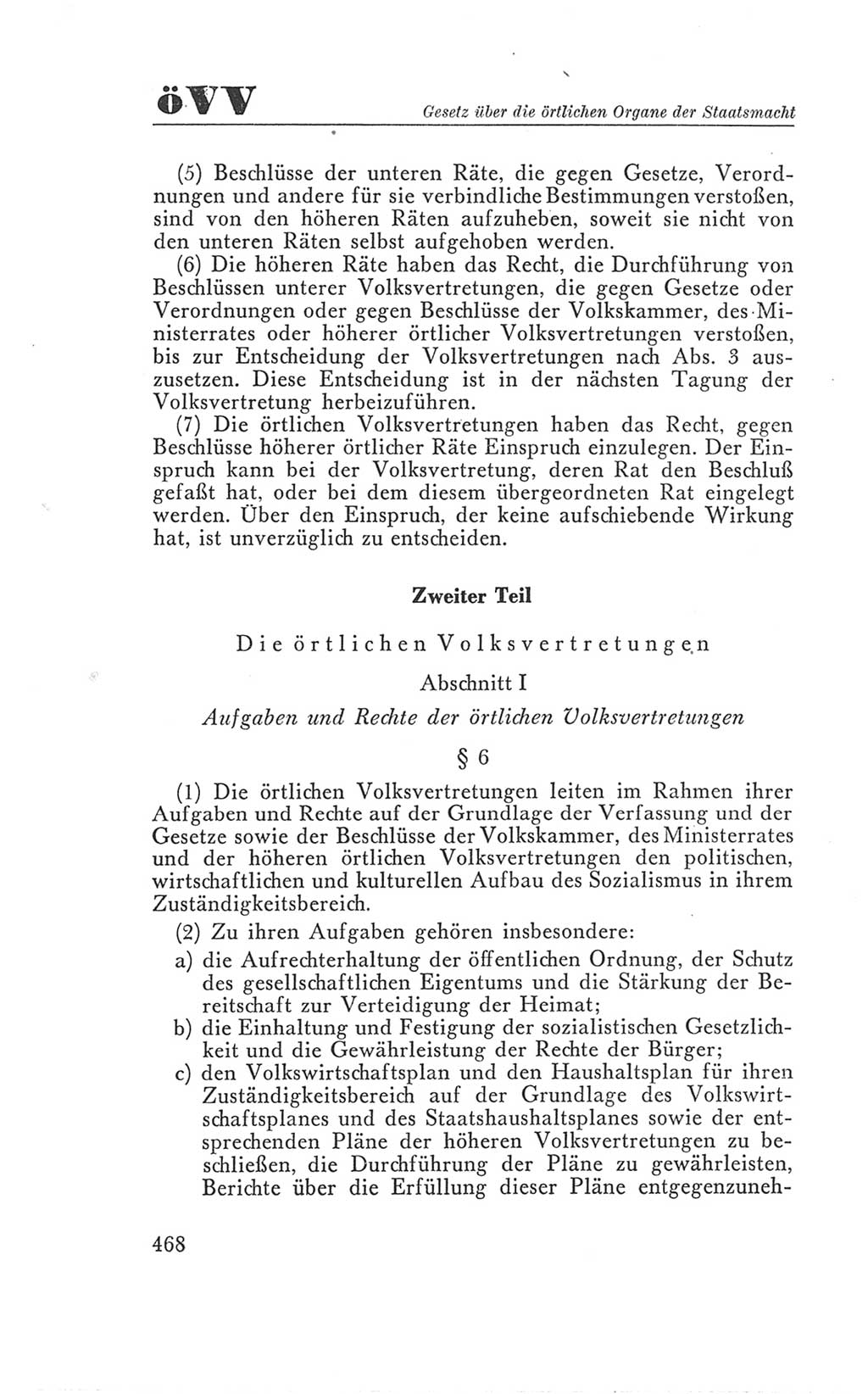 öVV

Gesetz über die örtlichen Organe der Staatsmacht

(5) Beschlüsse der unteren Räte, die gegen Gesetze, Verordnungen und andere für sie verbindliche Bestimmungen verstoßen, sind von den höheren Räten aufzuheben, soweit sie nicht von den unteren Räten selbst aufgehoben werden.

(6) Die höheren Räte haben das Recht, die Durchführung von Beschlüssen unterer Volksvertretungen, die gegen Gesetze oder Verordnungen oder gegen Beschlüsse der Volkskammer, des Ministerrates oder höherer örtlicher Volksvertretungen verstoßen, bis zur Entscheidung der Volksvertretungen nach Abs. 3 auszusetzen. Diese Entscheidung ist in der nächsten Tagung der Volksvertretung herbeizuführen.

(7) Die örtlichen Volksvertretungen haben das Recht, gegen Beschlüsse höherer örtlicher Räte Einspruch einzulegen. Der Einspruch kann bei der Volksvertretung, deren Rat den Beschluß gefaßt hat, oder bei dem diesem übergeordneten Rat eingelegt werden. Über den Einspruch, der keine aufschiebende Wirkung hat, ist unverzüglich zu entscheiden.

Zweiter Teil

Die örtlichen Volksvertretungen

Abschnitt I

Aufgaben und Rechte der örtlichen Volksvertretungen

§ 6

(1) Die örtlichen Volksvertretungen leiten im Rahmen ihrer Aufgaben und Rechte auf der Grundlage der Verfassung und der Gesetze sowie der Beschlüsse der Volkskammer, des Ministerrates und der höheren örtlichen Volksvertretungen den politischen, wirtschaftlichen und kulturellen Aufbau des Sozialismus in ihrem Zuständigkeitsbereich.

(2) Zu ihren Aufgaben gehören insbesondere:

a) die Aufrechterhaltung der öffentlichen Ordnung, der Schutz des gesellschaftlichen Eigentums und die Stärkung der Bereitschaft zur Verteidigung der Heimat;

b) die Einhaltung und Festigung der sozialistischen Gesetzlichkeit und die Gewährleistung der Rechte der Bürger;

c) den Volkswirtschaftsplan und den Haushaltsplan für ihren Zuständigkeitsbereich auf der Grundlage des Volkswirtschaftsplanes und des Staatshaushaltsplanes sowie der entsprechenden Pläne der höheren Volksvertretungen zu beschließen, die Durchführung der Pläne zu gewährleisten, Berichte über die Erfüllung dieser Pläne entgegenzuneh-

468